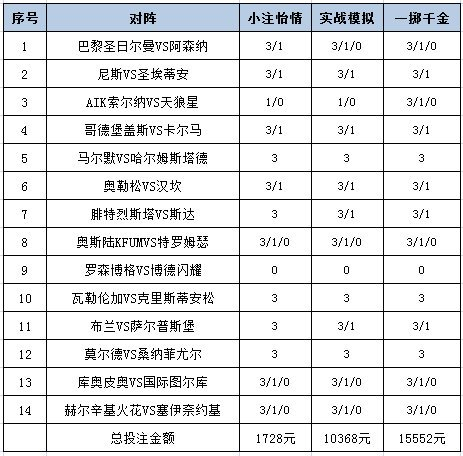 | 序号 | 对阵 | 小注怡情 | 实战模拟 | 一掷千金 |
|---|---|---|---|---|
| 1 | 巴黎圣日尔曼VS阿森纳 | 3/1 | 3/1/0 | 3/1/0 |
| 2 | 尼斯VS圣埃蒂安 | 3/1 | 3/1 | 3/1 |
| 3 | AIK索尔纳VS天狼星 | 1/0 | 1/0 | 3/1/0 |
| 4 | 哥德堡盖斯VS卡尔马 | 3/1 | 3/1 | 3/1 |
| 5 | 马尔默VS哈尔姆斯塔德 | 3 | 3 | 3 |
| 6 | 奥勒松VS汉坎 | 3/1 | 3/1 | 3/1 |
| 7 | 腓特烈斯塔VS斯达 | 3 | 3/1 | 3/1 |
| 8 | 奥斯陆KFUMVS特罗姆瑟 | 3/1/0 | 3/1/0 | 3/1/0 |
| 9 | 罗森博格VS博德闪耀 | 0 | 0 | 0 |
| 10 | 瓦勒伦加VS克里斯蒂安松 | 3 | 3 | 3 |
| 11 | 布兰VS萨尔普斯堡 | 3 | 3/1 | 3/1 |
| 12 | 莫尔德VS桑纳菲尤尔 | 3 | 3 | 3 |
| 13 | 库奥皮奥VS国际图尔库 | 3/1/0 | 3/1/0 | 3/1/0 |
| 14 | 赫尔辛基火花VS塞伊奈约基 | 3/1/0 | 3/1/0 | 3/1/0 |
| | 总投注金额 | 1728元 | 10368元 | 15552元 |